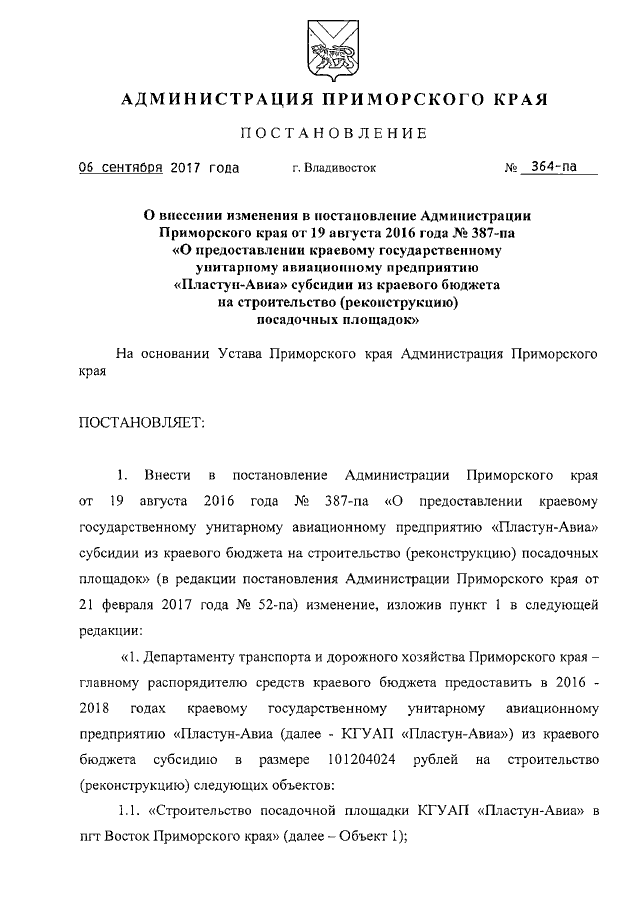 АДМИНИСТРАЦИЯ ПРИМОРСКОГО КРАЯ

ПОСТАНОВЛЕНИЕ

06 сентября 2017 года г. Владивосток № 364-па

О внесении изменения в постановление Администрации Приморского края от 19 августа 2016 года № 387-па «О предоставлении краевому государственному унитарному авиационному предприятию «Пластун-Авиа» субсидии из краевого бюджета на строительство (реконструкцию) посадочных площадок»

На основании Устава Приморского края Администрация Приморского края

ПОСТАНОВЛЯЕТ:

1. Внести в постановление Администрации Приморского края от 19 августа 2016 года № 387-па «О предоставлении краевому государственному унитарному авиационному предприятию «Пластун-Авиа» субсидии из краевого бюджета на строительство (реконструкцию) посадочных площадок» (в редакции постановления Администрации Приморского края от 21 февраля 2017 года № 52-па) изменение, изложив пункт 1 в следующей редакции:

«1. Департаменту транспорта и дорожного хозяйства Приморского края – главному распорядителю средств краевого бюджета предоставить в 2016 - 2018 годах краевому государственному унитарному авиационному предприятию «Пластун-Авиа (далее - КГУАП «Пластун-Авиа») из краевого бюджета субсидию в размере 101204024 рублей на строительство (реконструкцию) следующих объектов:

1.1. «Строительство посадочной площадки КГУАП «Пластун-Авиа» в пгт Восток Приморского края» (далее – Объект 1);